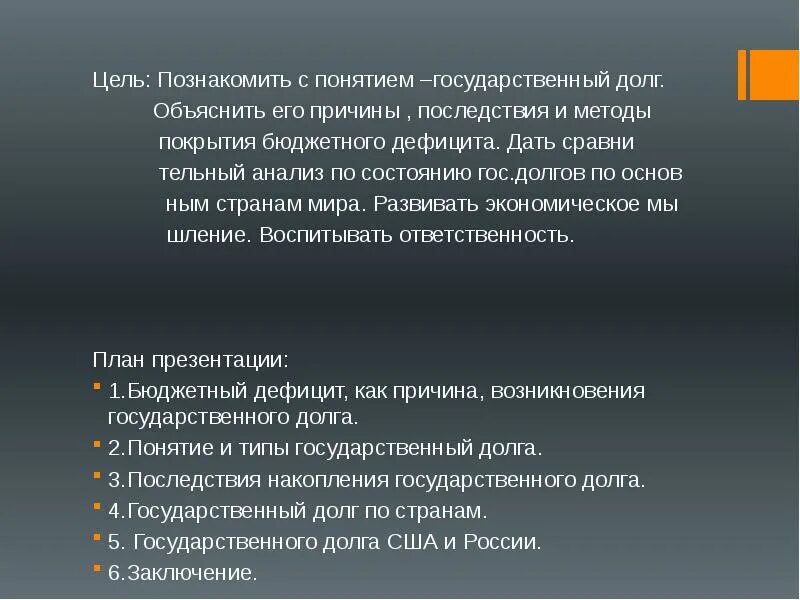 Цель: Познакомить с понятием –государственный долг. Объяснить его причины , последствия и методы покрытия бюджетного дефицита. Дать сравни тельный анализ по состоянию гос.долгов по основ ным странам мира. Развивать экономическое мы шление. Воспитывать ответственность.

План презентации:
1.Бюджетный дефицит, как причина, возникновения государственного долга.
2.Понятие и типы государственный долга.
3.Последствия накопления государственного долга.
4.Государственный долг по странам.
5. Государственного долга США и России.
6.Заключение.